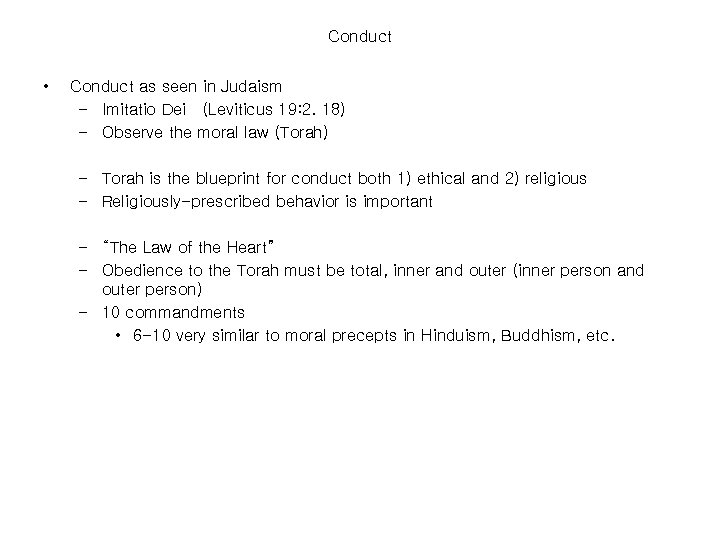 Conduct

• Conduct as seen in Judaism
  – Imitatio Dei (Leviticus 19:2. 18)
  – Observe the moral law (Torah)

  – Torah is the blueprint for conduct both 1) ethical and 2) religious
  – Religiously-prescribed behavior is important

  – "The Law of the Heart"
  – Obedience to the Torah must be total, inner and outer (inner person and outer person)
  – 10 commandments
    • 6-10 very similar to moral precepts in Hinduism, Buddhism, etc.